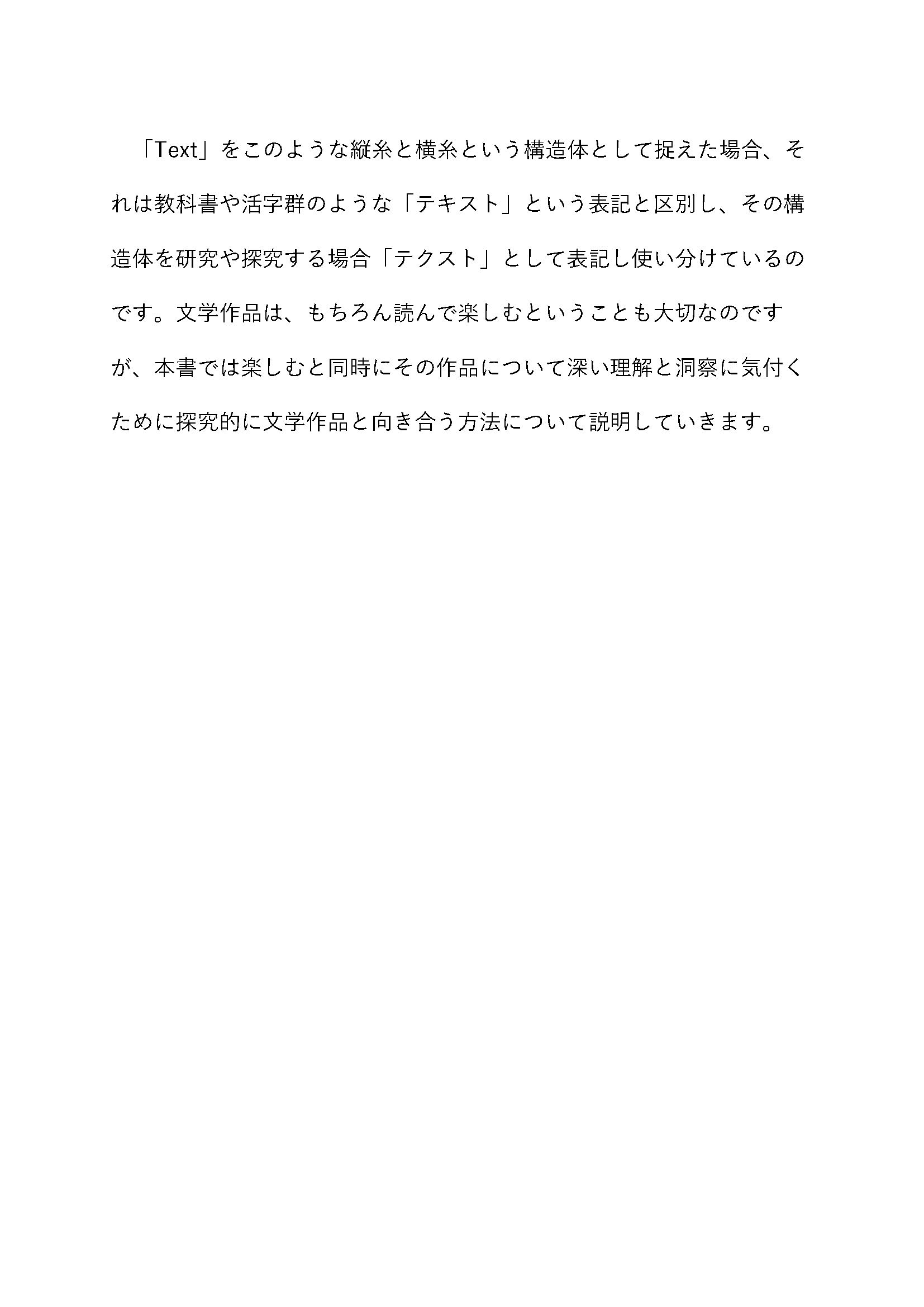 「Text」をこのような縦糸と横糸という構造体として捉えた場合、それは教科書や活字群のような「テキスト」という表記と区別し、その構造体を研究や探究する場合「テクスト」として表記し使い分けているのです。文学作品は、もちろん読んで楽しむということも大切なのですが、本書では楽しむと同時にその作品について深い理解と洞察に気付くために探究的に文学作品と向き合う方法について説明していきます。